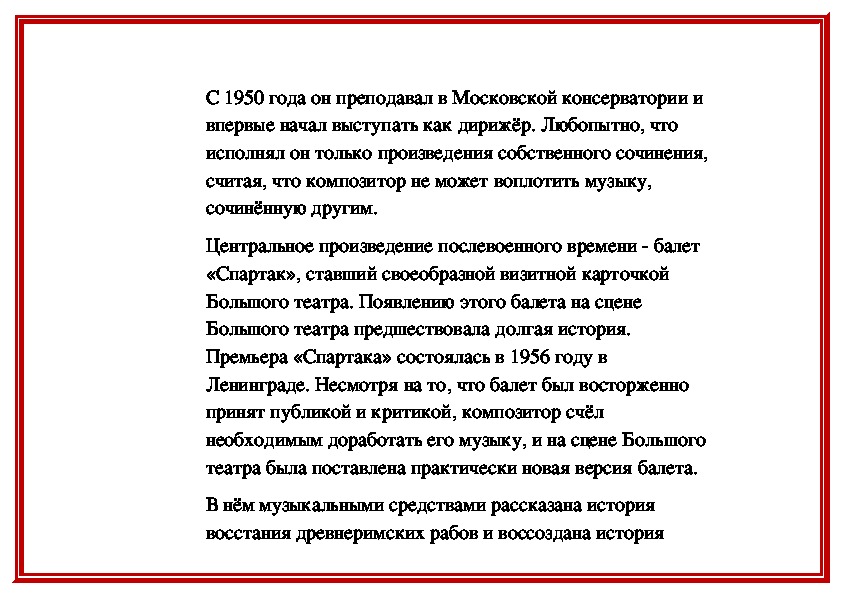 С 1950 года он преподавал в Московской консерватории и впервые начал выступать как дирижёр. Любопытно, что исполнял он только произведения собственного сочинения, считая, что композитор не может воплотить музыку, сочинённую другим.

Центральное произведение послевоенного времени - балет «Спартак», ставший своеобразной визитной карточкой Большого театра. Появлению этого балета на сцене Большого театра предшествовала долгая история. Премьера «Спартака» состоялась в 1956 году в Ленинграде. Несмотря на то, что балет был восторженно принят публикой и критикой, композитор счёл необходимым доработать его музыку, и на сцене Большого театра была поставлена практически новая версия балета.

В нём музыкальными средствами рассказана история восстания древнеримских рабов и воссоздана история